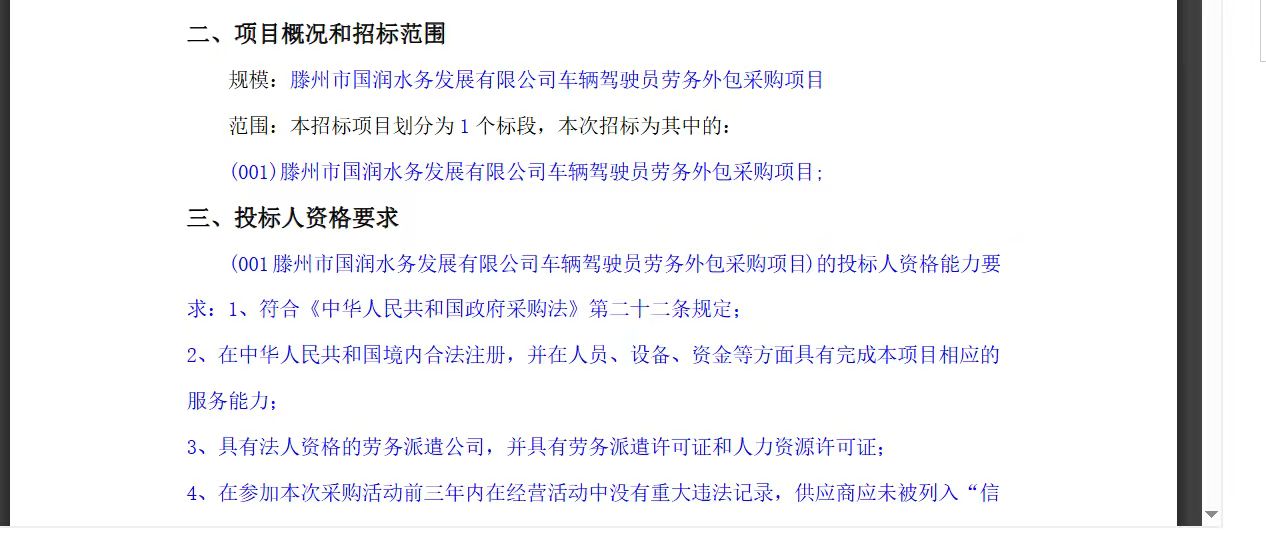 二、项目概况和招标范围

规模：滕州市国润水务发展有限公司车辆驾驶员劳务外包采购项目

范围：本招标项目划分为 1 个标段，本次招标为其中的：

(001)滕州市国润水务发展有限公司车辆驾驶员劳务外包采购项目；

三、投标人资格要求

(001 滕州市国润水务发展有限公司车辆驾驶员劳务外包采购项目)的投标人资格能力要求：1、符合《中华人民共和国政府采购法》第二十二条规定；

2、在中华人民共和国境内合法注册，并在人员、设备、资金等方面具有完成本项目相应的服务能力；

3、具有法人资格的劳务派遣公司，并具有劳务派遣许可证和人力资源许可证；

4、在参加本次采购活动前三年内在经营活动中没有重大违法记录，供应商应未被列入“信